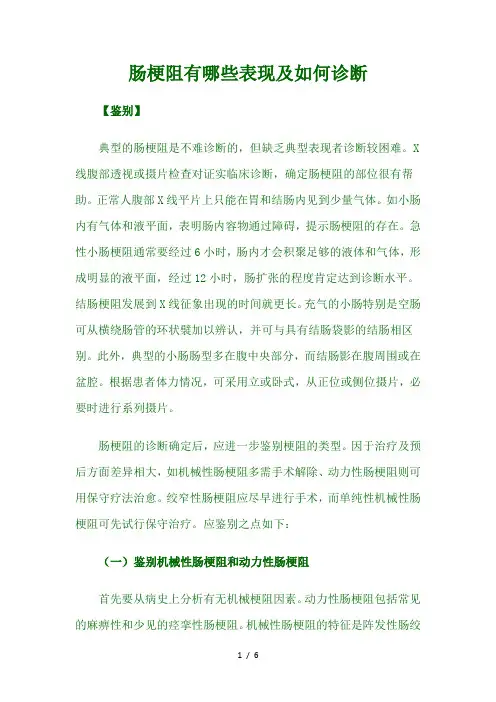 肠梗阻有哪些表现及如何诊断

【鉴别】

典型的肠梗阻是不难诊断的，但缺乏典型表现者诊断较困难。X线腹部透视或摄片检查对证实临床诊断，确定肠梗阻的部位很有帮助。正常人腹部X线平片上只能在胃和结肠内见到少量气体。如小肠内有气体和液平面，表明肠内容物通过障碍，提示肠梗阻的存在。急性小肠梗阻通常要经过6小时，肠内才会积聚足够的液体和气体，形成明显的液平面，经过12小时，肠扩张的程度肯定达到诊断水平。结肠梗阻发展到X线征象出现的时间就更长。充气的小肠特别是空肠可从横绕肠管的环状襞加以辨认，并可与具有结肠袋影的结肠相区别。此外，典型的小肠肠型多在腹中央部分，而结肠影在腹周围或在盆腔。根据患者体力情况，可采用立或卧式，从正位或侧位摄片，必要时进行系列摄片。

肠梗阻的诊断确定后，应进一步鉴别梗阻的类型。因于治疗及预后方面差异相大，如机械性肠梗阻多需手术解除、动力性肠梗阻则可用保守疗法治愈。绞窄性肠梗阻应尽早进行手术，而单纯性机械性肠梗阻可先试行保守治疗。应鉴别之点如下：

（一）鉴别机械性肠梗阻和动力性肠梗阻

首先要从病史上分析有无机械梗阻因素。动力性肠梗阻包括常见的麻痹性和少见的痉挛性肠梗阻。机械性肠梗阻的特征是阵发性肠绞

1 / 6